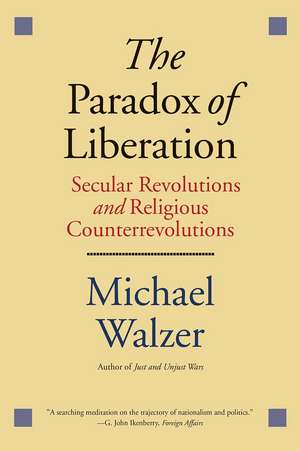 The Paradox of Liberation

Secular Revolutions and Religious Counterrevolutions

Michael Walzer

Author of Just and Unjust Wars

"A searching meditation on the trajectory of nationalism and politics." —G. John Ikenberry, Foreign Affairs